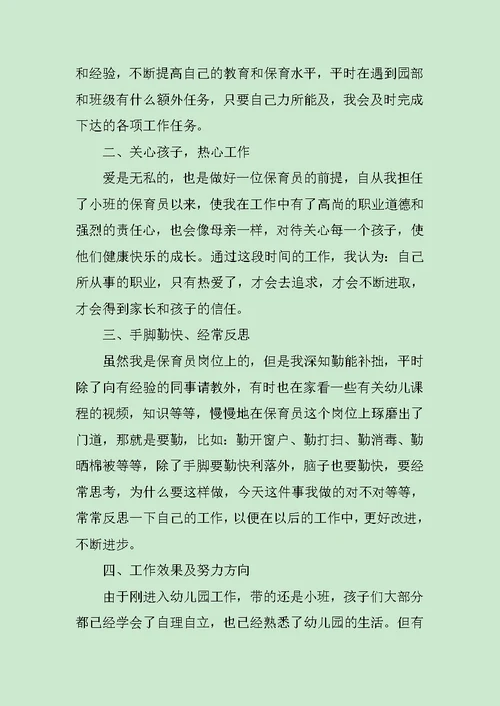 和经验，不断提高自己的教育和保育水平，平时在遇到园部和班级有什么额外任务，只要自己力所能及，我会及时完成下达的各项工作任务。

二、关心孩子，热心工作

爱是无私的，也是做好一位保育员的前提，自从我担任了小班的保育员以来，使我在工作中有了高尚的职业道德和强烈的责任心，也会像母亲一样，对待关心每一个孩子，使他们健康快乐的成长。通过这段时间的工作，我认为：自己所从事的职业，只有热爱了，才会去追求，才会不断进取，才会得到家长和孩子的信任。

三、手脚勤快、经常反思

虽然我是保育员岗位上的，但是我深知勤能补拙，平时除了向有经验的同事请教外，有时也在家看一些有关幼儿课程的视频，知识等等，慢慢地在保育员这个岗位上琢磨出了门道，那就是要勤，比如：勤开窗户、勤打扫、勤消毒、勤晒棉被等等，除了手脚要勤快利落外，脑子也要勤快，要经常思考，为什么要这样做，今天这件事我做的对不对等等，常常反思一下自己的工作，以便在以后的工作中，更好改进，不断进步。

四、工作效果及努力方向

由于刚进入幼儿园工作，带的还是小班，孩子们大部分都已经学会了自理自立，也已经熟悉了幼儿园的生活。但有